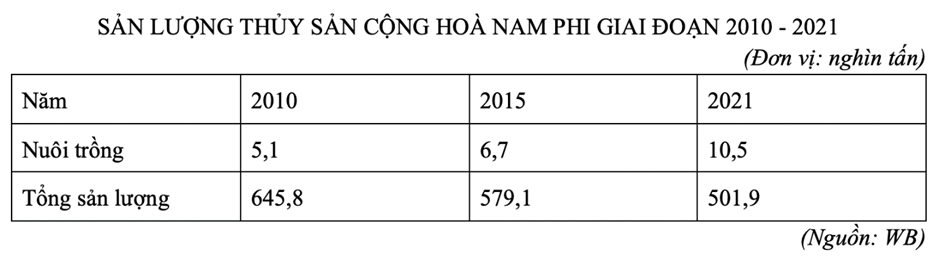 SẢN LƯỢNG THỦY SẢN CỘNG HOÀ NAM PHI GIAI ĐOẠN 2010 - 2021

(Đơn vị: nghìn tấn)

| Năm | 2010 | 2015 | 2021 |
|---|---|---|---|
| Nuôi trồng | 5,1 | 6,7 | 10,5 |
| Tổng sản lượng | 645,8 | 579,1 | 501,9 |

(Nguồn: WB)